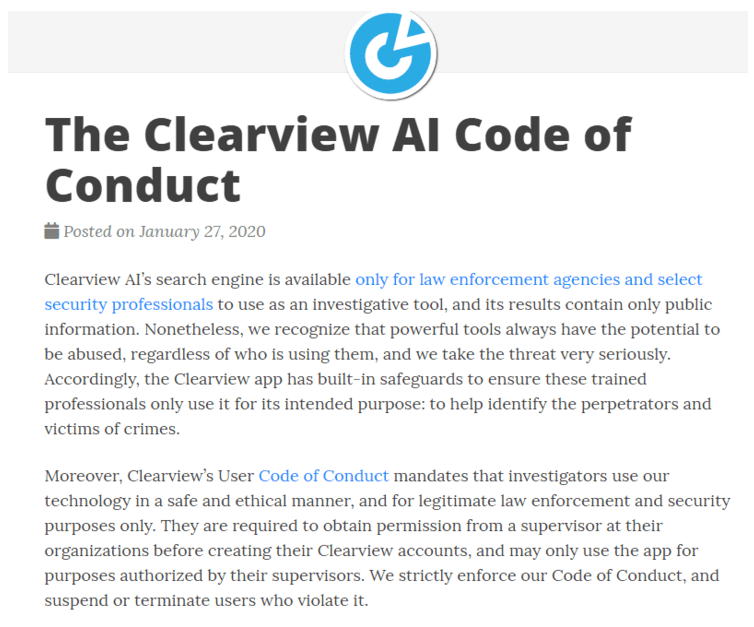 The Clearview AI Code of Conduct

Posted on January 27, 2020

Clearview AI's search engine is available only for law enforcement agencies and select security professionals to use as an investigative tool, and its results contain only public information. Nonetheless, we recognize that powerful tools always have the potential to be abused, regardless of who is using them, and we take the threat very seriously. Accordingly, the Clearview app has built-in safeguards to ensure these trained professionals only use it for its intended purpose: to help identify the perpetrators and victims of crimes.

Moreover, Clearview's User Code of Conduct mandates that investigators use our technology in a safe and ethical manner, and for legitimate law enforcement and security purposes only. They are required to obtain permission from a supervisor at their organizations before creating their Clearview accounts, and may only use the app for purposes authorized by their supervisors. We strictly enforce our Code of Conduct, and suspend or terminate users who violate it.